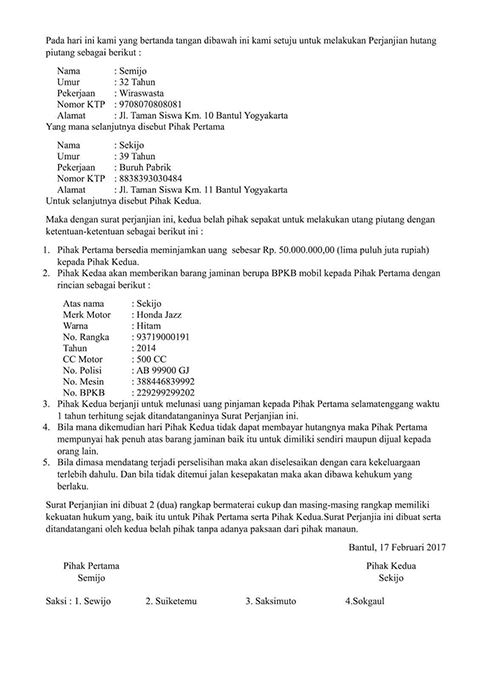 Pada hari ini kami yang bertanda tangan dibawah ini kami setuju untuk melakukan Perjanjian hutang piutang sebagai berikut :

Nama : Semijo
Umur : 32 Tahun
Pekerjaan : Wiraswasta
Nomor KTP : 9708070808081
Alamat : Jl. Taman Siswa Km. 10 Bantul Yogyakarta
Yang mana selanjutnya disebut Pihak Pertama

Nama : Sekijo
Umur : 39 Tahun
Pekerjaan : Buruh Pabrik
Nomor KTP : 8838393030484
Alamat : Jl. Taman Siswa Km. 11 Bantul Yogyakarta
Untuk selanjutnya disebut Pihak Kedua.

Maka dengan surat perjanjian ini, kedua belah pihak sepakat untuk melakukan utang piutang dengan ketentuan-ketentuan sebagai berikut ini :

1. Pihak Pertama bersedia meminjamkan uang sebesar Rp. 50.000.000,00 (lima puluh juta rupiah) kepada Pihak Kedua.
2. Pihak Kedaa akan memberikan barang jaminan berupa BPKB mobil kepada Pihak Pertama dengan rincian sebagai berikut :

Atas nama : Sekijo
Merk Motor : Honda Jazz
Warna : Hitam
No. Rangka : 93719000191
Tahun : 2014
CC Motor : 500 CC
No. Polisi : AB 99900 GJ
No. Mesin : 388446839992
No. BPKB : 229299299202

3. Pihak Kedua berjanji untuk melunasi uang pinjaman kepada Pihak Pertama selamatenggang waktu 1 tahun terhitung sejak ditandatanganinya Surat Perjanjian ini.
4. Bila mana dikemudian hari Pihak Kedua tidak dapat membayar hutangnya maka Pihak Pertama mempunyai hak penuh atas barang jaminan baik itu untuk dimiliki sendiri maupun dijual kepada orang lain.
5. Bila dimasa mendatang terjadi perselisihan maka akan diselesaikan dengan cara kekeluargaan terlebih dahulu. Dan bila tidak ditemui jalan kesepakatan maka akan dibawa kehukum yang berlaku.

Surat Perjanjian ini dibuat 2 (dua) rangkap bermaterai cukup dan masing-masing rangkap memiliki kekuatan hukum yang, baik itu untuk Pihak Pertama serta Pihak Kedua.Surat Perjanjia ini dibuat serta ditandatangani oleh kedua belah pihak tanpa adanya paksaan dari pihak manaun.

Bantul, 17 Februari 2017

Pihak Pertama
Semijo

Pihak Kedua
Sekijo

Saksi : 1. Sewijo 2. Suiketemu 3. Saksimuto 4.Sokgaul